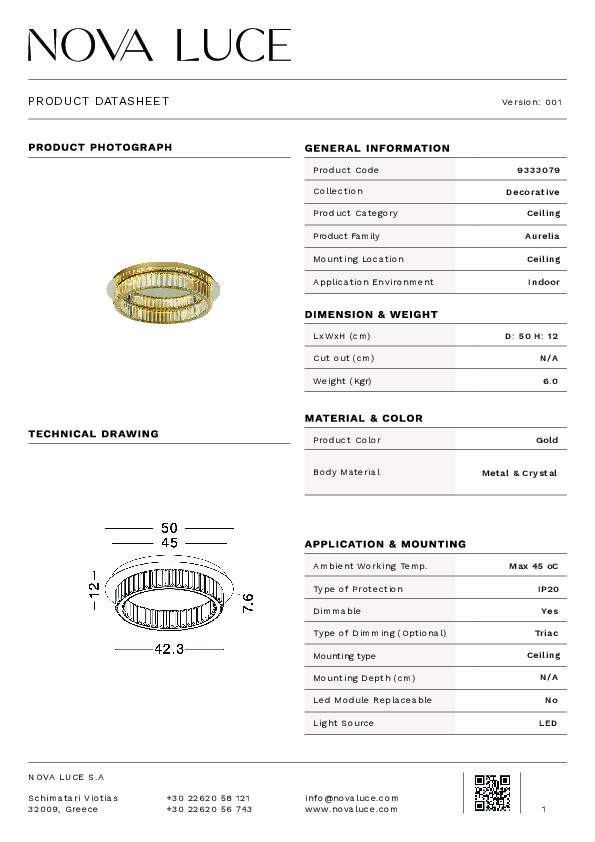 NOVA LUCE

PRODUCT DATASHEET

Version: 001

PRODUCT PHOTOGRAPH

TECHNICAL DRAWING

50
45
12
7.6
42.3

GENERAL INFORMATION

| Product Code | 9333079 |
|---|---|
| Collection | Decorative |
| Product Category | Ceiling |
| Product Family | Aurelia |
| Mounting Location | Ceiling |
| Application Environment | Indoor |

DIMENSION & WEIGHT

| LxWxH (cm) | D: 50 H: 12 |
|---|---|
| Cut out (cm) | N/A |
| Weight (Kgr) | 6.0 |

MATERIAL & COLOR

| Product Color | Gold |
|---|---|
| Body Material | Metal & Crystal |

APPLICATION & MOUNTING

| Ambient Working Temp. | Max 45 oC |
|---|---|
| Type of Protection | IP20 |
| Dimmable | Yes |
| Type of Dimming (Optional) | Triac |
| Mounting type | Ceiling |
| Mounting Depth (cm) | N/A |
| Led Module Replaceable | No |
| Light Source | LED |

NOVA LUCE S.A

Schimatari Viotias
32009, Greece

+30 22620 58 121
+30 22620 56 743

info@novaluce.com
www.novaluce.com

1